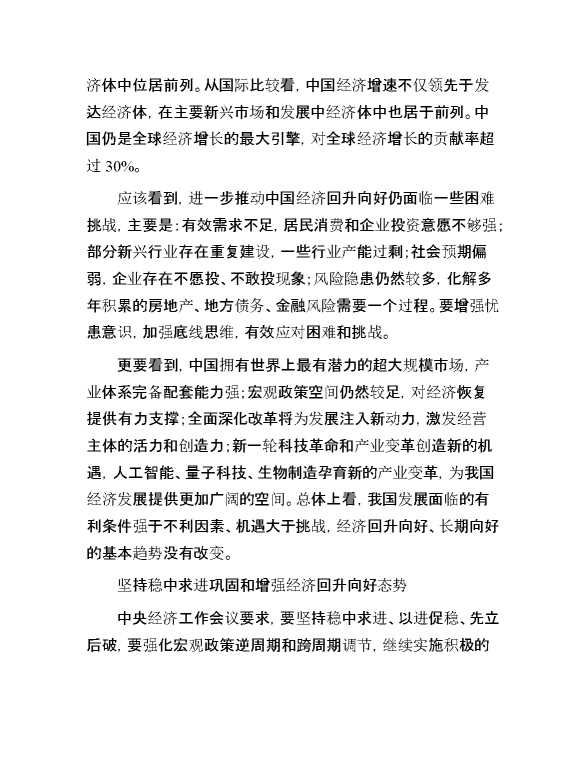 济体中位居前列。从国际比较看，中国经济增速不仅领先于发达经济体，在主要新兴市场和发展中经济体中也居于前列。中国仍是全球经济增长的最大引擎，对全球经济增长的贡献率超过 30%。

应该看到，进一步推动中国经济回升向好仍面临一些困难挑战，主要是：有效需求不足，居民消费和企业投资意愿不够强；部分新兴行业存在重复建设，一些行业产能过剩；社会预期偏弱，企业存在不愿投、不敢投现象；风险隐患仍然较多，化解多年积累的房地产、地方债务、金融风险需要一个过程。要增强忧患意识，加强底线思维，有效应对困难和挑战。

更要看到，中国拥有世界上最有潜力的超大规模市场，产业体系完备配套能力强；宏观政策空间仍然较足，对经济恢复提供有力支撑；全面深化改革将为发展注入新动力，激发经营主体的活力和创造力；新一轮科技革命和产业变革创造新的机遇，人工智能、量子科技、生物制造孕育新的产业变革，为我国经济发展提供更加广阔的空间。总体上看，我国发展面临的有利条件强于不利因素、机遇大于挑战，经济回升向好、长期向好的基本趋势没有改变。

坚持稳中求进巩固和增强经济回升向好态势

中央经济工作会议要求，要坚持稳中求进、以进促稳、先立后破，要强化宏观政策逆周期和跨周期调节，继续实施积极的